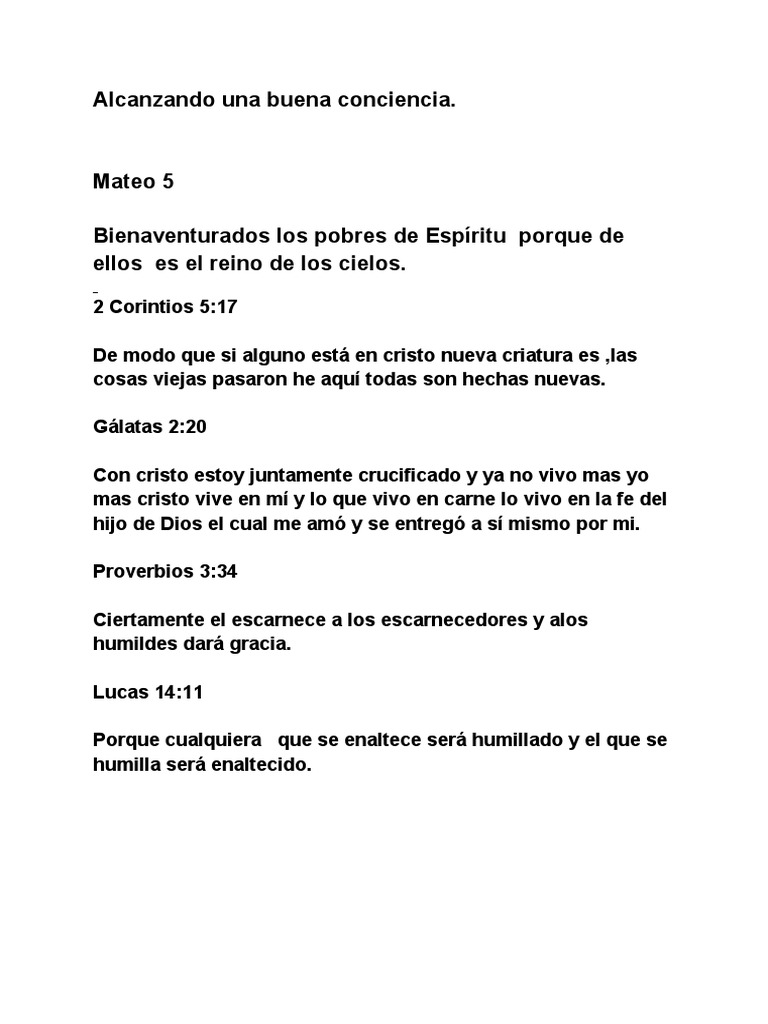 Alcanzando una buena conciencia.

Mateo 5

Bienaventurados los pobres de Espíritu porque de ellos es el reino de los cielos.

2 Corintios 5:17

De modo que si alguno está en cristo nueva criatura es ,las cosas viejas pasaron he aquí todas son hechas nuevas.

Gálatas 2:20

Con cristo estoy juntamente crucificado y ya no vivo mas yo mas cristo vive en mí y lo que vivo en carne lo vivo en la fe del hijo de Dios el cual me amó y se entregó a sí mismo por mi.

Proverbios 3:34

Ciertamente el escarnece a los escarnecedores y alos humildes dará gracia.

Lucas 14:11

Porque cualquiera que se enaltece será humillado y el que se humilla será enaltecido.